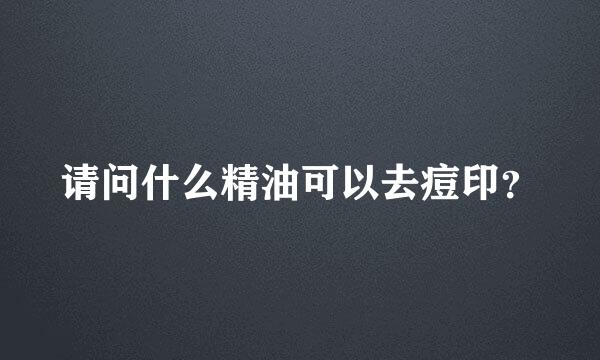 请问什么精油可以去痘印？